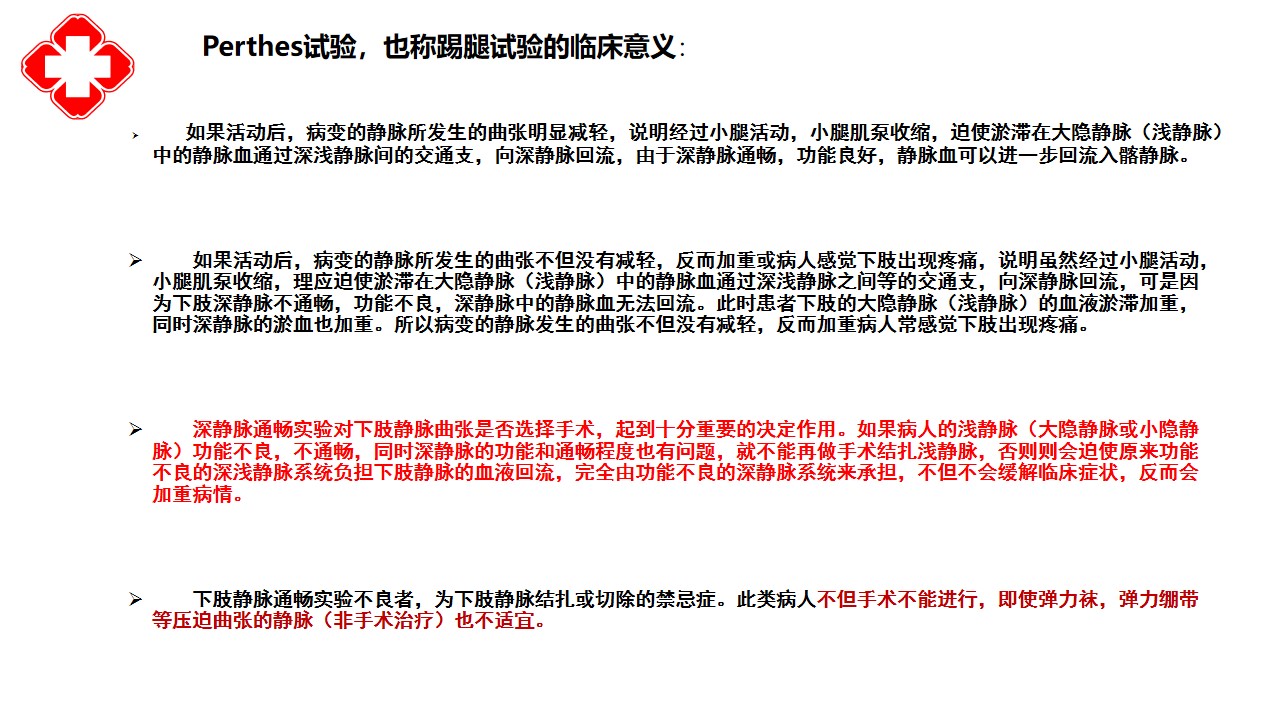 Perthes试验，也称踢腿试验的临床意义：

➢ 如果活动后，病变的静脉所发生的曲张明显减轻，说明经过小腿活动，小腿肌泵收缩，迫使淤滞在大隐静脉（浅静脉）中的静脉血通过深浅静脉间的交通支，向深静脉回流，由于深静脉通畅，功能良好，静脉血可以进一步回流入髂静脉。

➢ 如果活动后，病变的静脉所发生的曲张不但没有减轻，反而加重或病人感觉下肢出现疼痛，说明虽然经过小腿活动，小腿肌泵收缩，理应迫使淤滞在大隐静脉（浅静脉）中的静脉血通过深浅静脉之间等的交通支，向深静脉回流，可是因为下肢深静脉不通畅，功能不良，深静脉中的静脉血无法回流。此时患者下肢的大隐静脉（浅静脉）的血液淤滞加重，同时深静脉的淤血也加重。所以病变的静脉发生的曲张不但没有减轻，反而加重病人常感觉下肢出现疼痛。

➢ 深静脉通畅实验对下肢静脉曲张是否选择手术，起到十分重要的决定作用。如果病人的浅静脉（大隐静脉或小隐静脉）功能不良，不通畅，同时深静脉的功能和通畅程度也有问题，就不能再做手术结扎浅静脉，否则则会迫使原来功能不良的深浅静脉系统负担下肢静脉的血液回流，完全由功能不良的深静脉系统来承担，不但不会缓解临床症状，反而会加重病情。

➢ 下肢静脉通畅实验不良者，为下肢静脉结扎或切除的禁忌症。此类病人不但手术不能进行，即使弹力袜，弹力绷带等压迫曲张的静脉（非手术治疗）也不适宜。